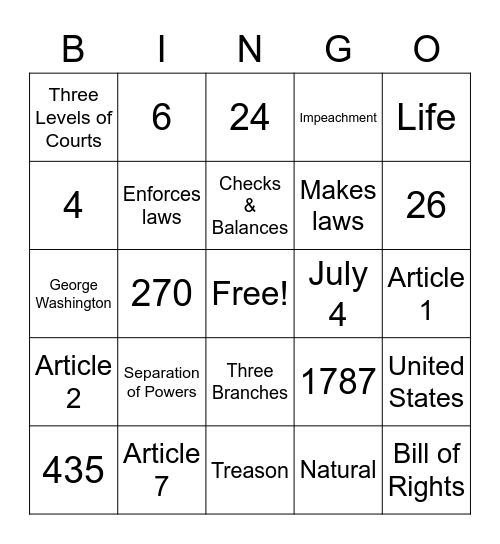 | B | I | N | G | O |
|---|---|---|---|---|
| Three Levels of Courts | 6 | 24 | Impeachment | Life |
| 4 | Enforces laws | Checks & Balances | Makes laws | 26 |
| George Washington | 270 | Free! | July 4 | Article 1 |
| Article 2 | Separation of Powers | Three Branches | 1787 | United States |
| 435 | Article 7 | Treason | Natural | Bill of Rights |